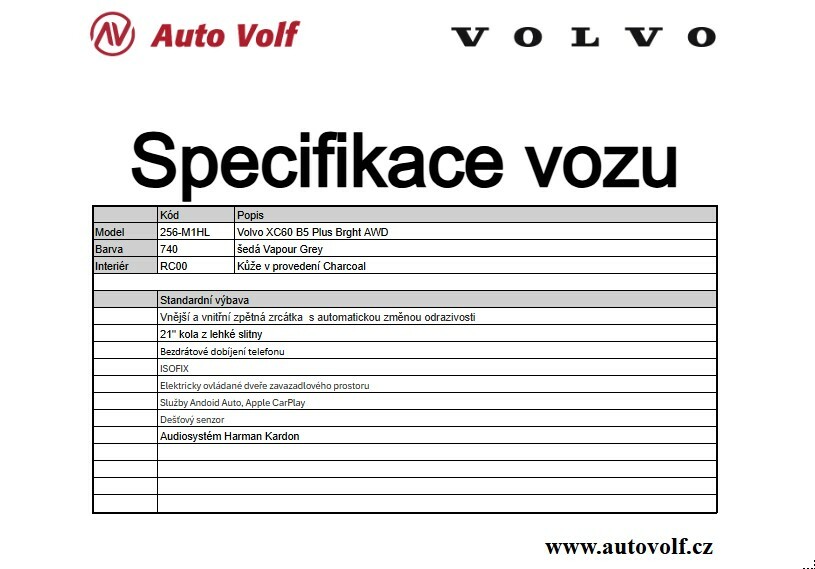 Auto Volf

VOLVO

Specifikace vozu

| | Kód | Popis |
|---|---|---|
| Model | 256-M1HL | Volvo XC60 B5 Plus Brght AWD |
| Barva | 740 | šedá Vapour Grey |
| Interiér | RC00 | Kůže v provedení Charcoal |
| | | |
| | Standardní výbava | |
| | Vnější a vnitřní zpětná zrcátka s automatickou změnou odrazivosti | |
| | 21" kola z lehké slitny | |
| | Bezdrátové dobíjení telefonu | |
| | ISOFIX | |
| | Elektricky ovládané dveře zavazadlového prostoru | |
| | Služby Andoid Auto, Apple CarPlay | |
| | Dešťový senzor | |
| | Audiosystém Harman Kardon | |
| | | |
| | | |
| | | |
| | | |

www.autovolf.cz